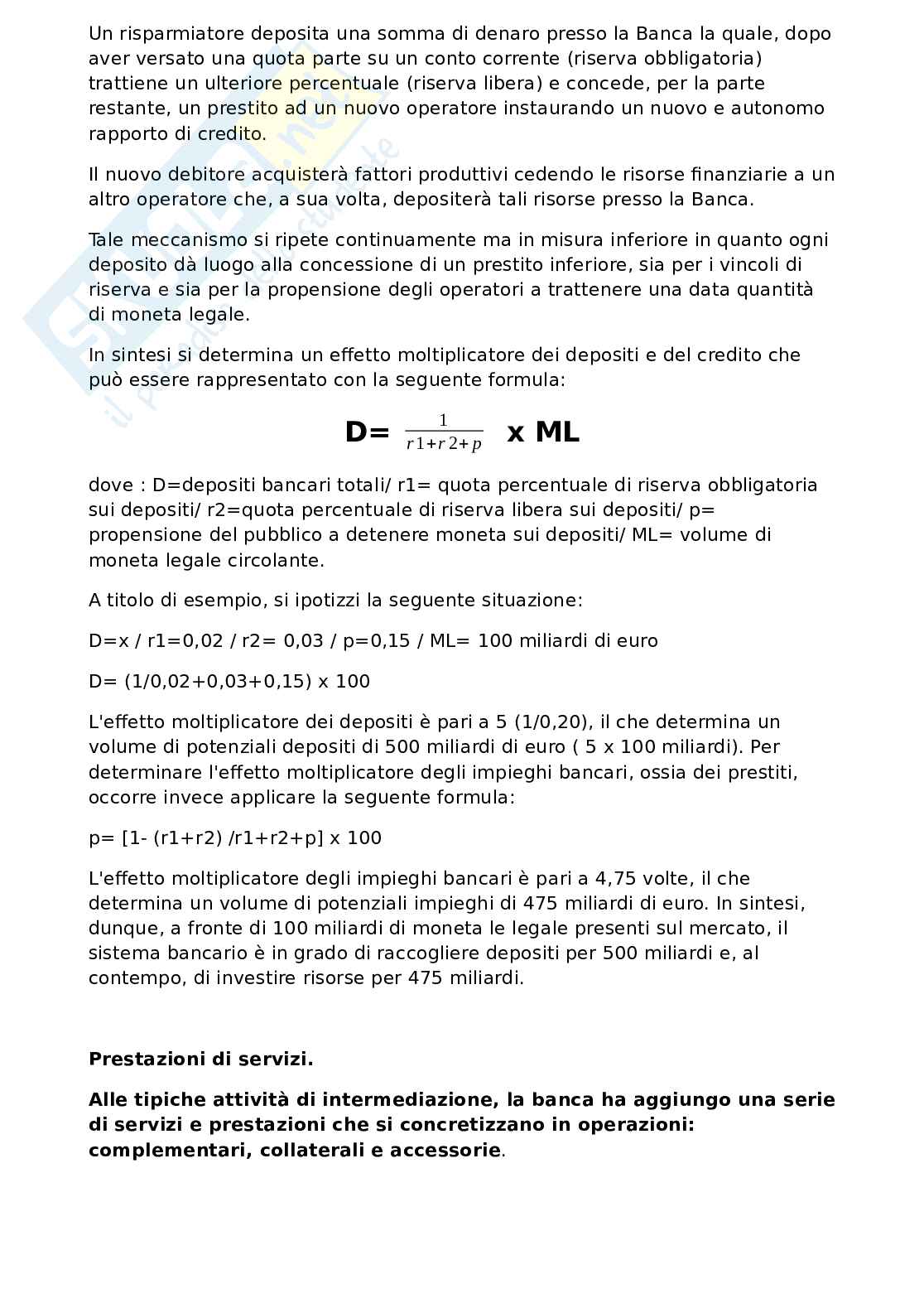 Un risparmiatore deposita una somma di denaro presso la Banca la quale, dopo aver versato una quota parte su un conto corrente (riserva obbligatoria) trattiene un ulteriore percentuale (riserva libera) e concede, per la parte restante, un prestito ad un nuovo operatore instaurando un nuovo e autonomo rapporto di credito.

Il nuovo debitore acquisterà fattori produttivi cedendo le risorse finanziarie a un altro operatore che, a sua volta, depositerà tali risorse presso la Banca.

Tale meccanismo si ripete continuamente ma in misura inferiore in quanto ogni deposito dà luogo alla concessione di un prestito inferiore, sia per i vincoli di riserva e sia per la propensione degli operatori a trattenere una data quantità di moneta legale.

In sintesi si determina un effetto moltiplicatore dei depositi e del credito che può essere rappresentato con la seguente formula:

$D= \frac{1}{r1+r2+p}$ x ML

dove : D=depositi bancari totali/ r1= quota percentuale di riserva obbligatoria sui depositi/ r2=quota percentuale di riserva libera sui depositi/ p= propensione del pubblico a detenere moneta sui depositi/ ML= volume di moneta legale circolante.

A titolo di esempio, si ipotizzi la seguente situazione:

D=x / r1=0,02 / r2= 0,03 / p=0,15 / ML= 100 miliardi di euro

D= (1/0,02+0,03+0,15) x 100

L'effetto moltiplicatore dei depositi è pari a 5 (1/0,20), il che determina un volume di potenziali depositi di 500 miliardi di euro ( 5 x 100 miliardi). Per determinare l'effetto moltiplicatore degli impieghi bancari, ossia dei prestiti, occorre invece applicare la seguente formula:

p= [1- (r1+r2) /r1+r2+p] x 100

L'effetto moltiplicatore degli impieghi bancari è pari a 4,75 volte, il che determina un volume di potenziali impieghi di 475 miliardi di euro. In sintesi, dunque, a fronte di 100 miliardi di moneta le legale presenti sul mercato, il sistema bancario è in grado di raccogliere depositi per 500 miliardi e, al contempo, di investire risorse per 475 miliardi.

Prestazioni di servizi.

Alle tipiche attività di intermediazione, la banca ha aggiungo una serie di servizi e prestazioni che si concretizzano in operazioni: complementari, collaterali e accessorie.